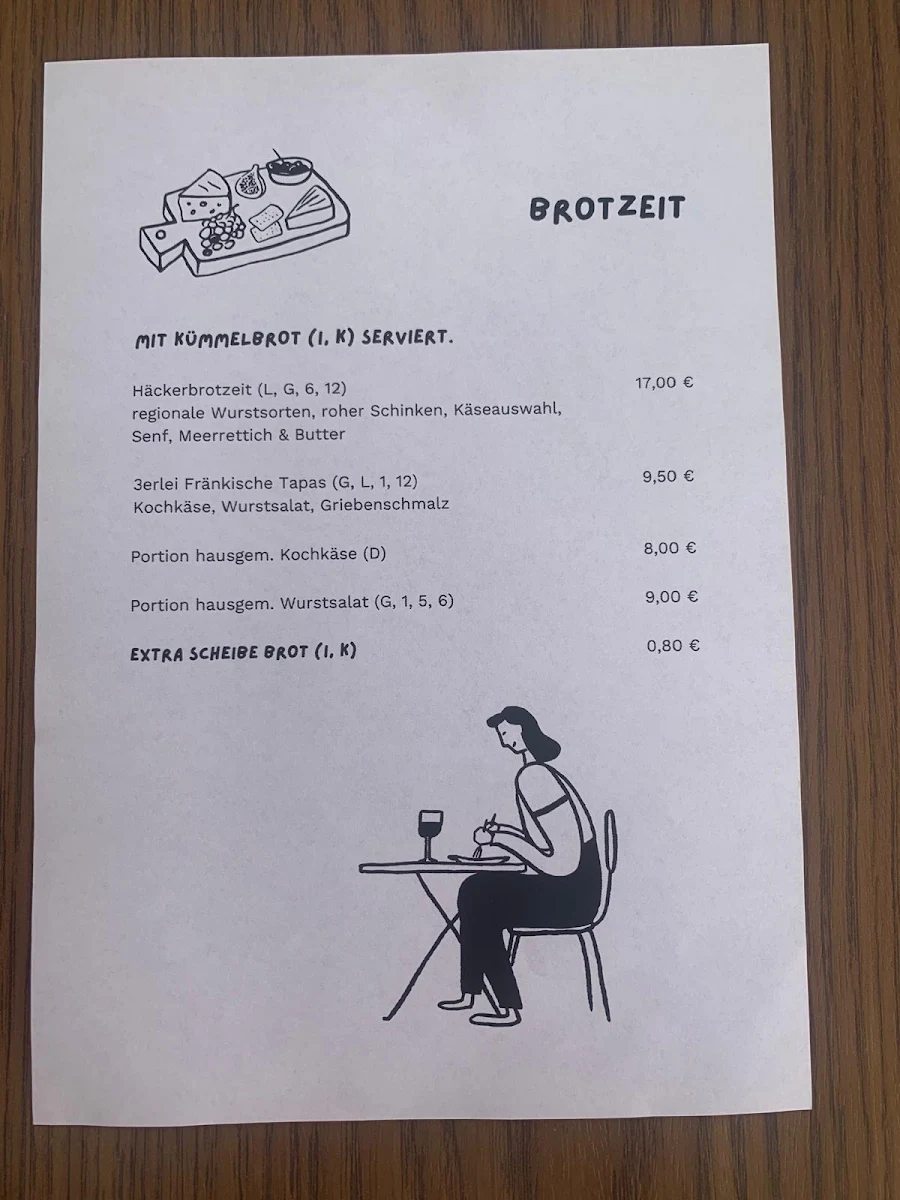 BROTZEIT

MIT KÜMMELBROT (I, K) SERVIERT.

Häckerbrotzeit (L, G, 6, 12) 17,00 €
regionale Wurstsorten, roher Schinken, Käseauswahl, Senf, Meerrettich & Butter

3erlei Fränkische Tapas (G, L, 1, 12) 9,50 €
Kochkäse, Wurstsalat, Griebenschmalz

Portion hausgem. Kochkäse (D) 8,00 €

Portion hausgem. Wurstsalat (G, 1, 5, 6) 9,00 €

EXTRA SCHEIBE BROT (I, K) 0,80 €